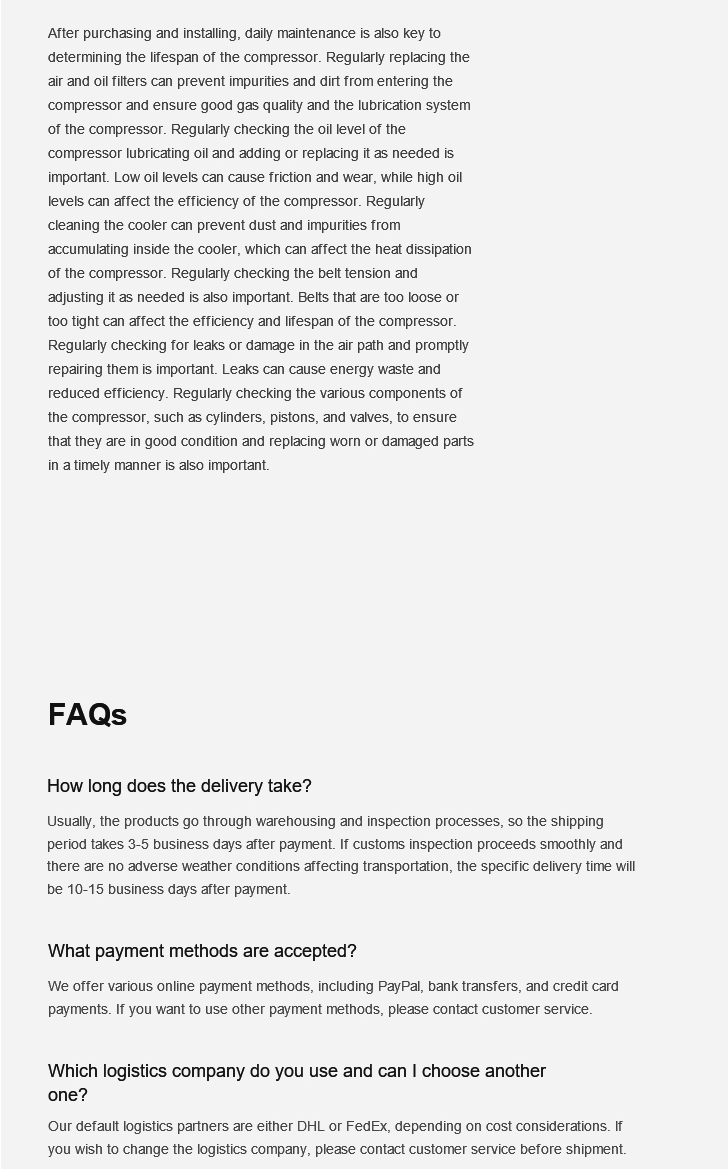 After purchasing and installing, daily maintenance is also key to determining the lifespan of the compressor. Regularly replacing the air and oil filters can prevent impurities and dirt from entering the compressor and ensure good gas quality and the lubrication system of the compressor. Regularly checking the oil level of the compressor lubricating oil and adding or replacing it as needed is important. Low oil levels can cause friction and wear, while high oil levels can affect the efficiency of the compressor. Regularly cleaning the cooler can prevent dust and impurities from accumulating inside the cooler, which can affect the heat dissipation of the compressor. Regularly checking the belt tension and adjusting it as needed is also important. Belts that are too loose or too tight can affect the efficiency and lifespan of the compressor. Regularly checking for leaks or damage in the air path and promptly repairing them is important. Leaks can cause energy waste and reduced efficiency. Regularly checking the various components of the compressor, such as cylinders, pistons, and valves, to ensure that they are in good condition and replacing worn or damaged parts in a timely manner is also important.

FAQs

How long does the delivery take?

Usually, the products go through warehousing and inspection processes, so the shipping period takes 3-5 business days after payment. If customs inspection proceeds smoothly and there are no adverse weather conditions affecting transportation, the specific delivery time will be 10-15 business days after payment.

What payment methods are accepted?

We offer various online payment methods, including PayPal, bank transfers, and credit card payments. If you want to use other payment methods, please contact customer service.

Which logistics company do you use and can I choose another one?

Our default logistics partners are either DHL or FedEx, depending on cost considerations. If you wish to change the logistics company, please contact customer service before shipment.